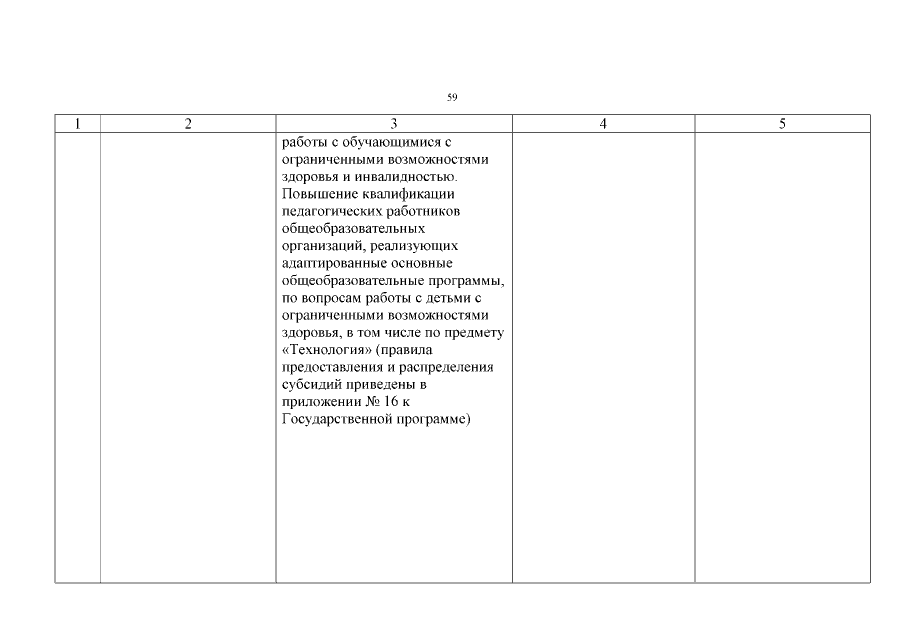 59

| 1 | 2 | 3 | 4 | 5 |
|---|---|---|---|---|
|  |  | работы с обучающимися с ограниченными возможностями здоровья и инвалидностью. Повышение квалификации педагогических работников общеобразовательных организаций, реализующих адаптированные основные общеобразовательные программы, по вопросам работы с детьми с ограниченными возможностями здоровья, в том числе по предмету «Технология» (правила предоставления и распределения субсидий приведены в приложении № 16 к Государственной программе) |  |  |